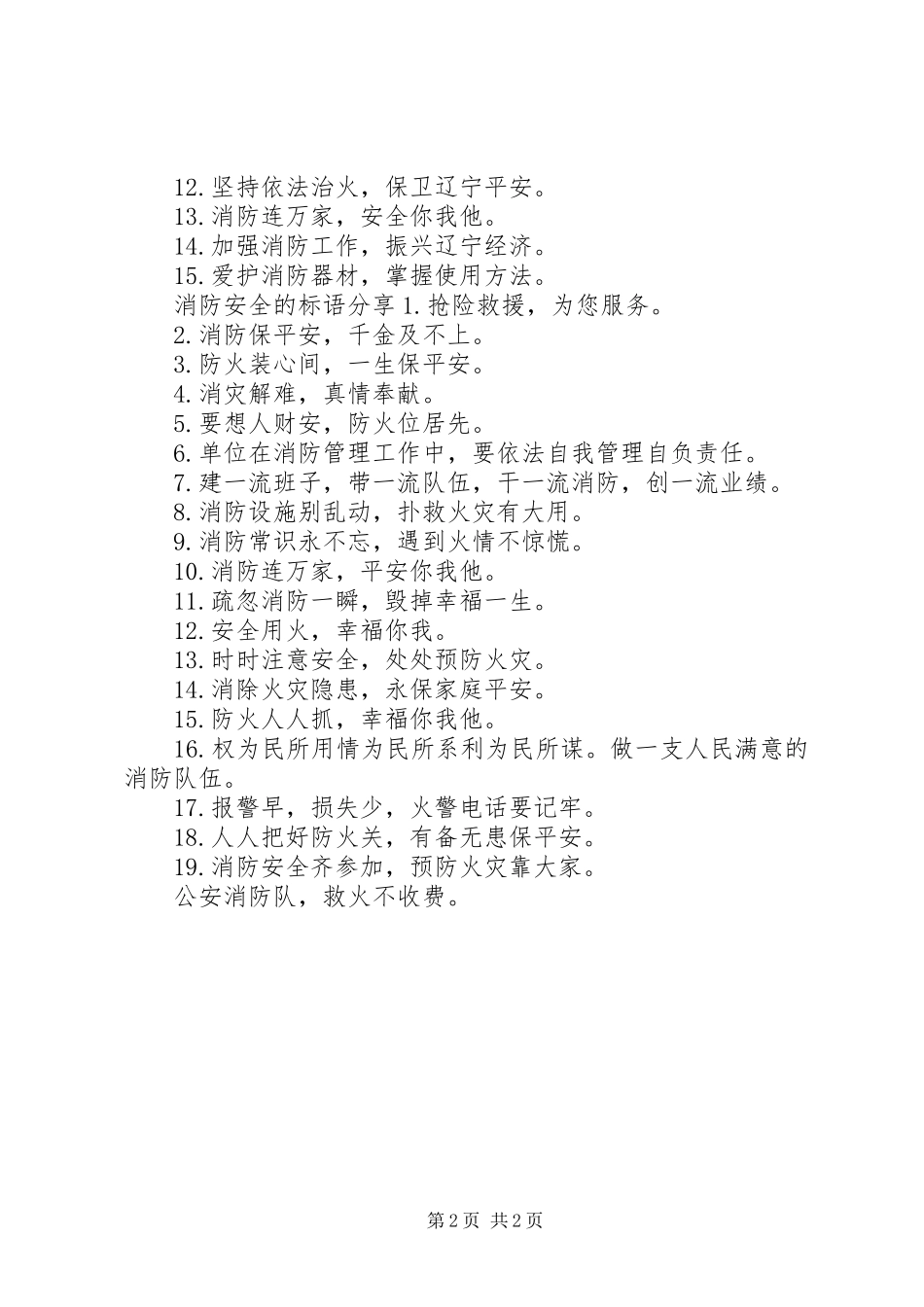 12.坚持依法治火，保卫辽宁平安。
13.消防连万家，安全你我他。
14.加强消防工作，振兴辽宁经济。
15.爱护消防器材，掌握使用方法。
消防安全的标语分享 1.抢险救援，为您服务。
2.消防保平安，千金及不上。
3.防火装心间，一生保平安。
4.消灾解难，真情奉献。
5.要想人财安，防火位居先。
6.单位在消防管理工作中，要依法自我管理自负责任。
7.建一流班子，带一流队伍，干一流消防，创一流业绩。
8.消防设施别乱动，扑救火灾有大用。
9.消防常识永不忘，遇到火情不惊慌。
10.消防连万家，平安你我他。
11.疏忽消防一瞬，毁掉幸福一生。
12.安全用火，幸福你我。
13.时时注意安全，处处预防火灾。
14.消除火灾隐患，永保家庭平安。
15.防火人人抓，幸福你我他。
16.权为民所用情为民所系利为民所谋。做一支人民满意的消防队伍。
17.报警早，损失少，火警电话要记牢。
18.人人把好防火关，有备无患保平安。
19.消防安全齐参加，预防火灾靠大家。
公安消防队，救火不收费。

第 2 页 共 2 页